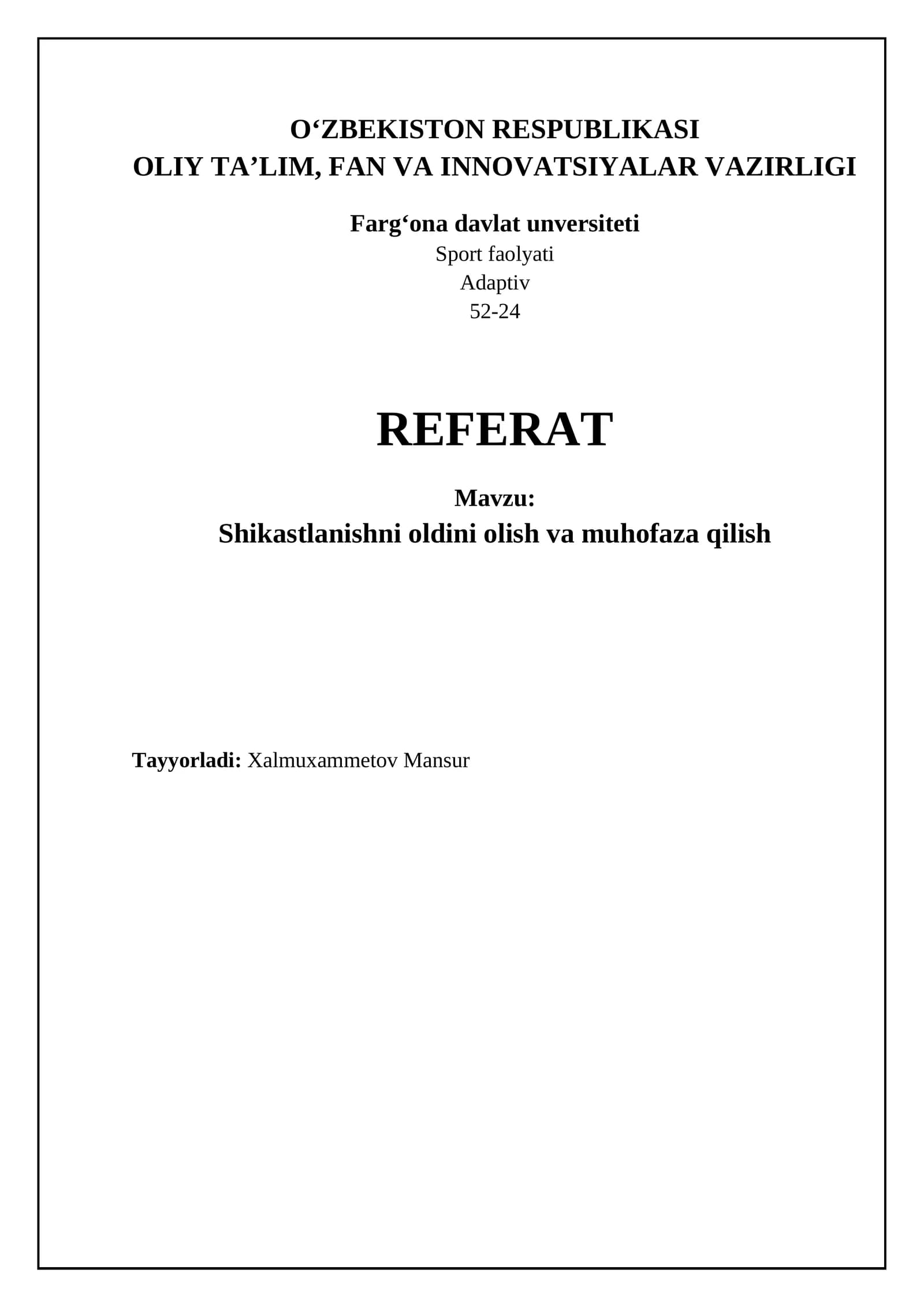 O‘ZBEKISTON RESPUBLIKASI
OLIY TA’LIM, FAN VA INNOVATSIYALAR VAZIRLIGI

Farg‘ona davlat unversiteti
Sport faolyati
Adaptiv
52-24

REFERAT

Mavzu:
Shikastlanishni oldini olish va muhofaza qilish

Tayyorladi: Xalmuxammetov Mansur